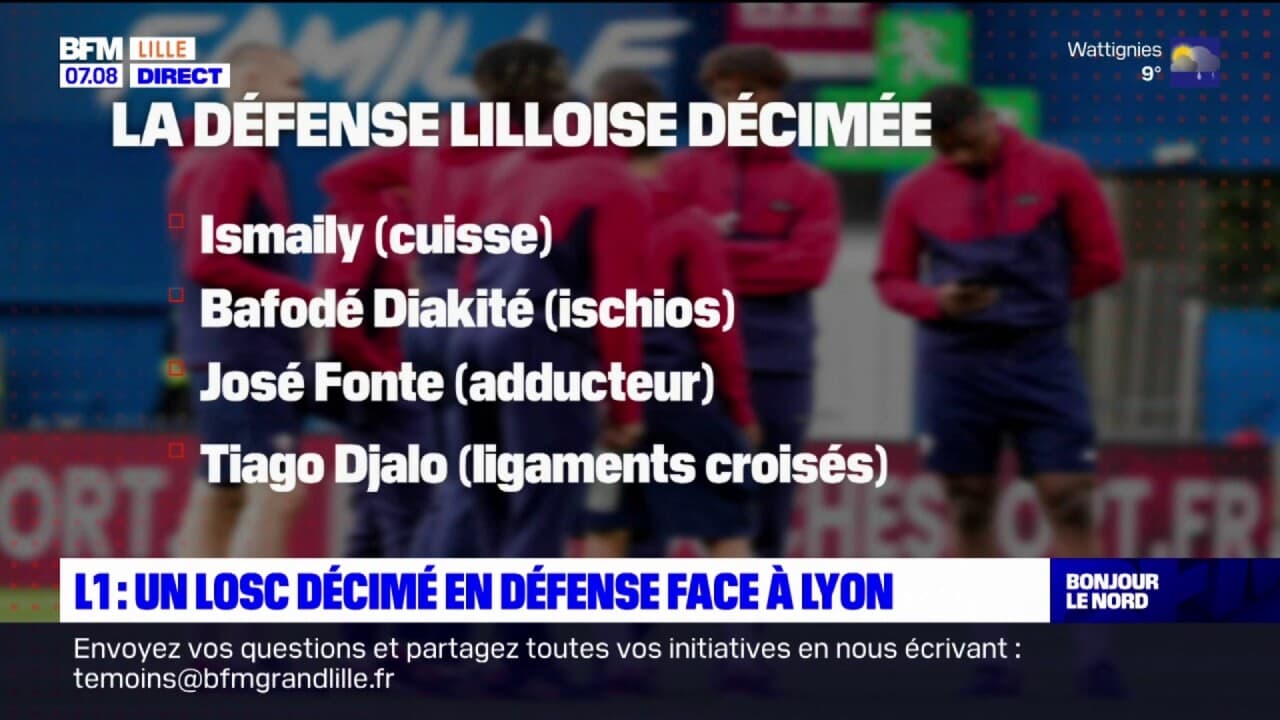 BFM LILLE
07.08 DIRECT

Wattignies
9°

LA DÉFENSE LILLOISE DÉCIMÉE

Ismaily (cuisse)
Bafodé Diakité (ischios)
José Fonte (adducteur)
Tiago Djalo (ligaments croisés)

L1 : UN LOSC DÉCIMÉ EN DÉFENSE FACE À LYON

BONJOUR LE NORD

Envoyez vos questions et partagez toutes vos initiatives en nous écrivant : temoins@bfmgrandlille.fr